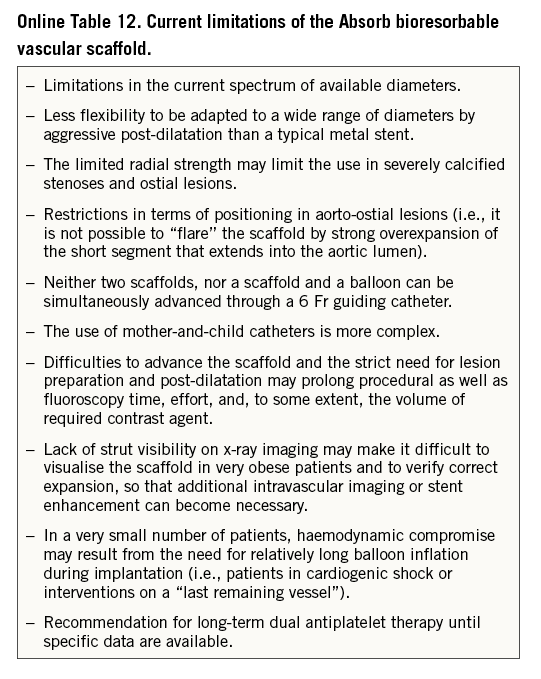 Online Table 12. Current limitations of the Absorb bioresorbable vascular scaffold.

– Limitations in the current spectrum of available diameters.

– Less flexibility to be adapted to a wide range of diameters by aggressive post-dilatation than a typical metal stent.

– The limited radial strength may limit the use in severely calcified stenoses and ostial lesions.

– Restrictions in terms of positioning in aorto-ostial lesions (i.e., it is not possible to “flare” the scaffold by strong overexpansion of the short segment that extends into the aortic lumen).

– Neither two scaffolds, nor a scaffold and a balloon can be simultaneously advanced through a 6 Fr guiding catheter.

– The use of mother-and-child catheters is more complex.

– Difficulties to advance the scaffold and the strict need for lesion preparation and post-dilatation may prolong procedural as well as fluoroscopy time, effort, and, to some extent, the volume of required contrast agent.

– Lack of strut visibility on x-ray imaging may make it difficult to visualise the scaffold in very obese patients and to verify correct expansion, so that additional intravascular imaging or stent enhancement can become necessary.

– In a very small number of patients, haemodynamic compromise may result from the need for relatively long balloon inflation during implantation (i.e., patients in cardiogenic shock or interventions on a “last remaining vessel”).

– Recommendation for long-term dual antiplatelet therapy until specific data are available.